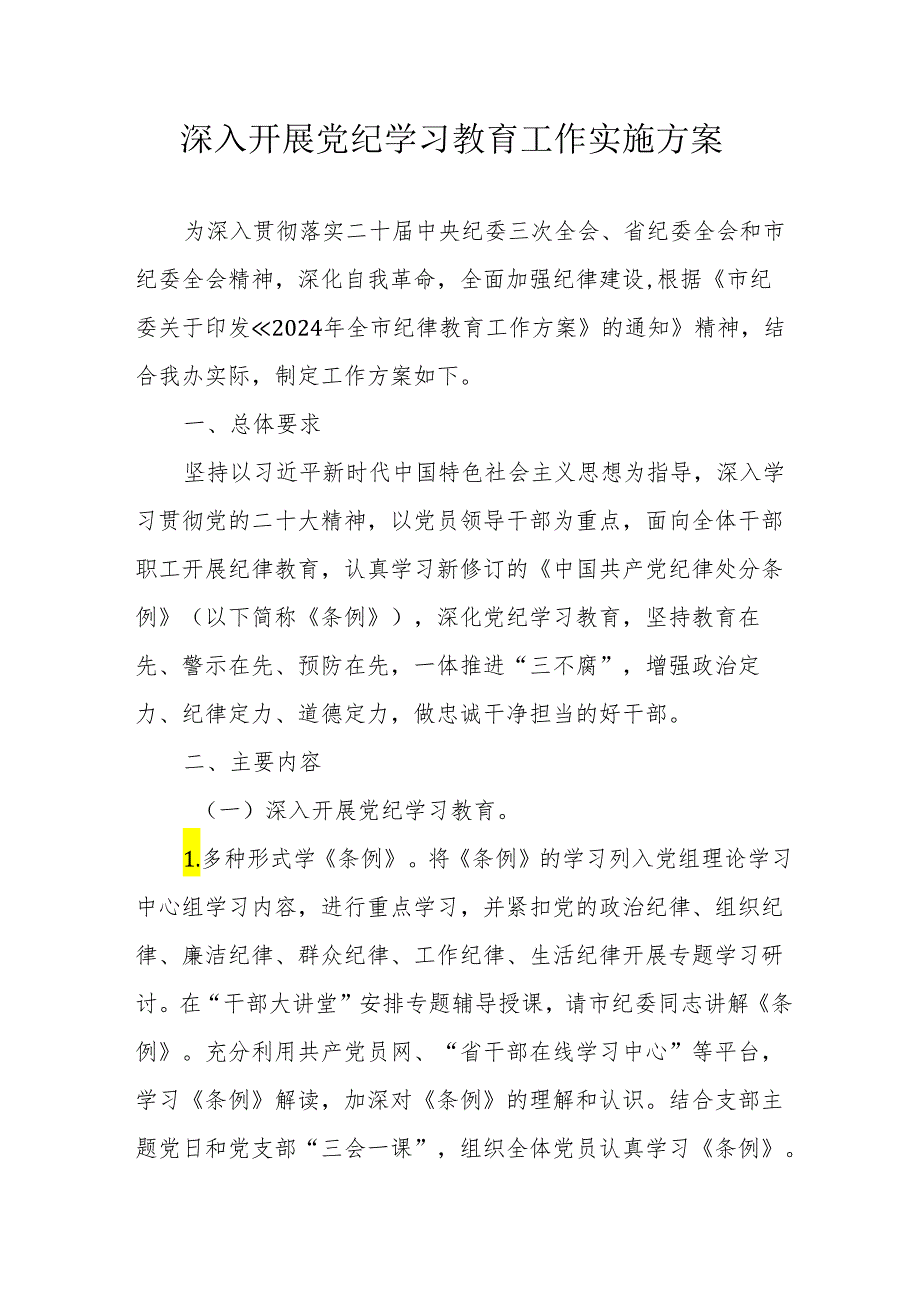 深入开展党纪学习教育工作实施方案

为深入贯彻落实二十届中央纪委三次全会、省纪委全会和市纪委全会精神，深化自我革命，全面加强纪律建设,根据《市纪委关于印发≪2024年全市纪律教育工作方案》的通知》精神，结合我办实际，制定工作方案如下。

一、总体要求

坚持以习近平新时代中国特色社会主义思想为指导，深入学习贯彻党的二十大精神，以党员领导干部为重点，面向全体干部职工开展纪律教育，认真学习新修订的《中国共产党纪律处分条例》（以下简称《条例》），深化党纪学习教育，坚持教育在先、警示在先、预防在先，一体推进“三不腐”，增强政治定力、纪律定力、道德定力，做忠诚干净担当的好干部。

二、主要内容

（一）深入开展党纪学习教育。

1.多种形式学《条例》。将《条例》的学习列入党组理论学习中心组学习内容，进行重点学习，并紧扣党的政治纪律、组织纪律、廉洁纪律、群众纪律、工作纪律、生活纪律开展专题学习研讨。在“干部大讲堂”安排专题辅导授课，请市纪委同志讲解《条例》。充分利用共产党员网、“省干部在线学习中心”等平台，学习《条例》解读，加深对《条例》的理解和认识。结合支部主题党日和党支部“三会一课”，组织全体党员认真学习《条例》。